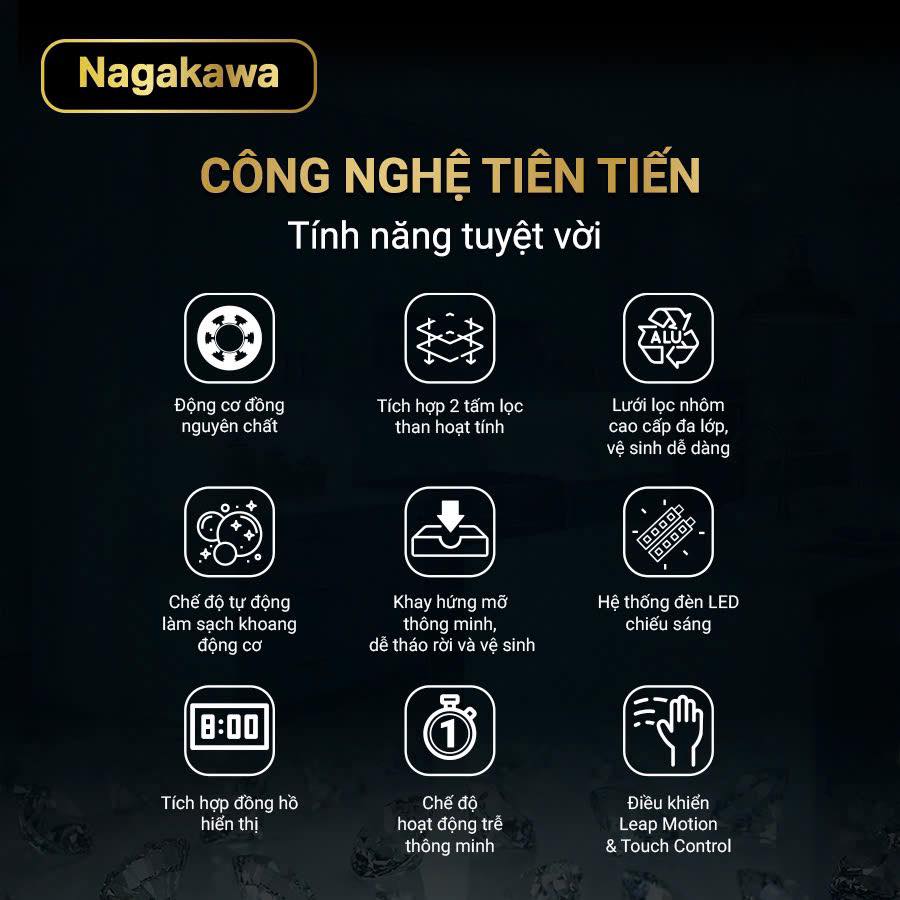 Nagakawa

CÔNG NGHỆ TIÊN TIẾN

Tính năng tuyệt vời

Động cơ đồng nguyên chất

Tích hợp 2 tấm lọc than hoạt tính

ALU

Lưới lọc nhôm cao cấp đa lớp, vệ sinh dễ dàng

Chế độ tự động làm sạch khoang động cơ

Khay hứng mỡ thông minh, dễ tháo rời và vệ sinh

Hệ thống đèn LED chiếu sáng

8:00

Tích hợp đồng hồ hiển thị

1

Chế độ hoạt động trễ thông minh

Điều khiển Leap Motion & Touch Control